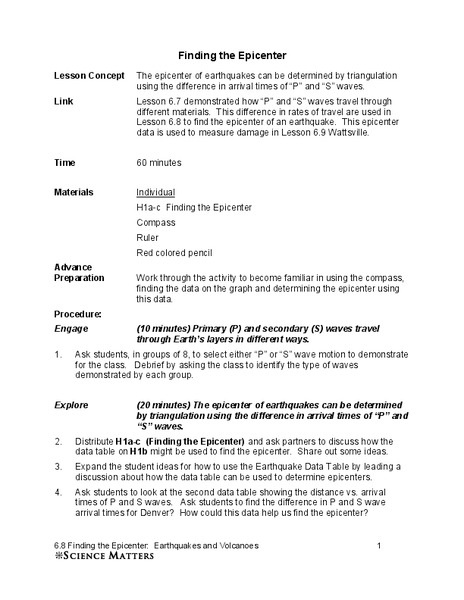 Finding the Epicenter

Lesson Concept
The epicenter of earthquakes can be determined by triangulation using the difference in arrival times of "P" and "S" waves.

Link
Lesson 6.7 demonstrated how "P" and "S" waves travel through different materials. This difference in rates of travel are used in Lesson 6.8 to find the epicenter of an earthquake. This epicenter data is used to measure damage in Lesson 6.9 Wattsville.

Time
60 minutes

Materials
Individual

H1a-c Finding the Epicenter

Compass

Ruler

Red colored pencil

Advance Preparation
Work through the activity to become familiar in using the compass, finding the data on the graph and determining the epicenter using this data.

Procedure:

Engage
(10 minutes) Primary (P) and secondary (S) waves travel through Earth's layers in different ways.

1. Ask students, in groups of 8, to select either "P" or "S" wave motion to demonstrate for the class. Debrief by asking the class to identify the type of waves demonstrated by each group.

Explore
(20 minutes) The epicenter of earthquakes can be determined by triangulation using the difference in arrival times of "P" and "S" waves.

2. Distribute H1a-c (Finding the Epicenter) and ask partners to discuss how the data table on H1b might be used to find the epicenter. Share out some ideas.

3. Expand the student ideas for how to use the Earthquake Data Table by leading a discussion about how the data table can be used to determine epicenters.

4. Ask students to look at the second data table showing the distance vs. arrival times of P and S waves. Ask students to find the difference in P and S wave arrival times for Denver? How could this data help us find the epicenter?

6.8 Finding the Epicenter: Earthquakes and Volcanoes
1
SCIENCE MATTERS